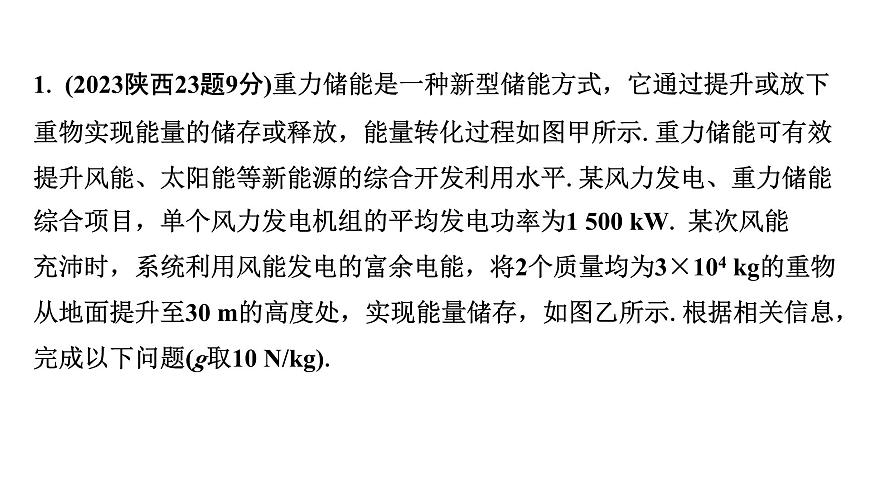 1. (2023陕西23题9分)重力储能是一种新型储能方式，它通过提升或放下重物实现能量的储存或释放，能量转化过程如图甲所示. 重力储能可有效提升风能、太阳能等新能源的综合开发利用水平. 某风力发电、重力储能综合项目，单个风力发电机组的平均发电功率为1 500 kW. 某次风能充沛时，系统利用风能发电的富余电能，将2个质量均为$3\times10^4$ kg的重物从地面提升至30 m的高度处，实现能量储存，如图乙所示. 根据相关信息，完成以下问题($g$取10 N/kg).